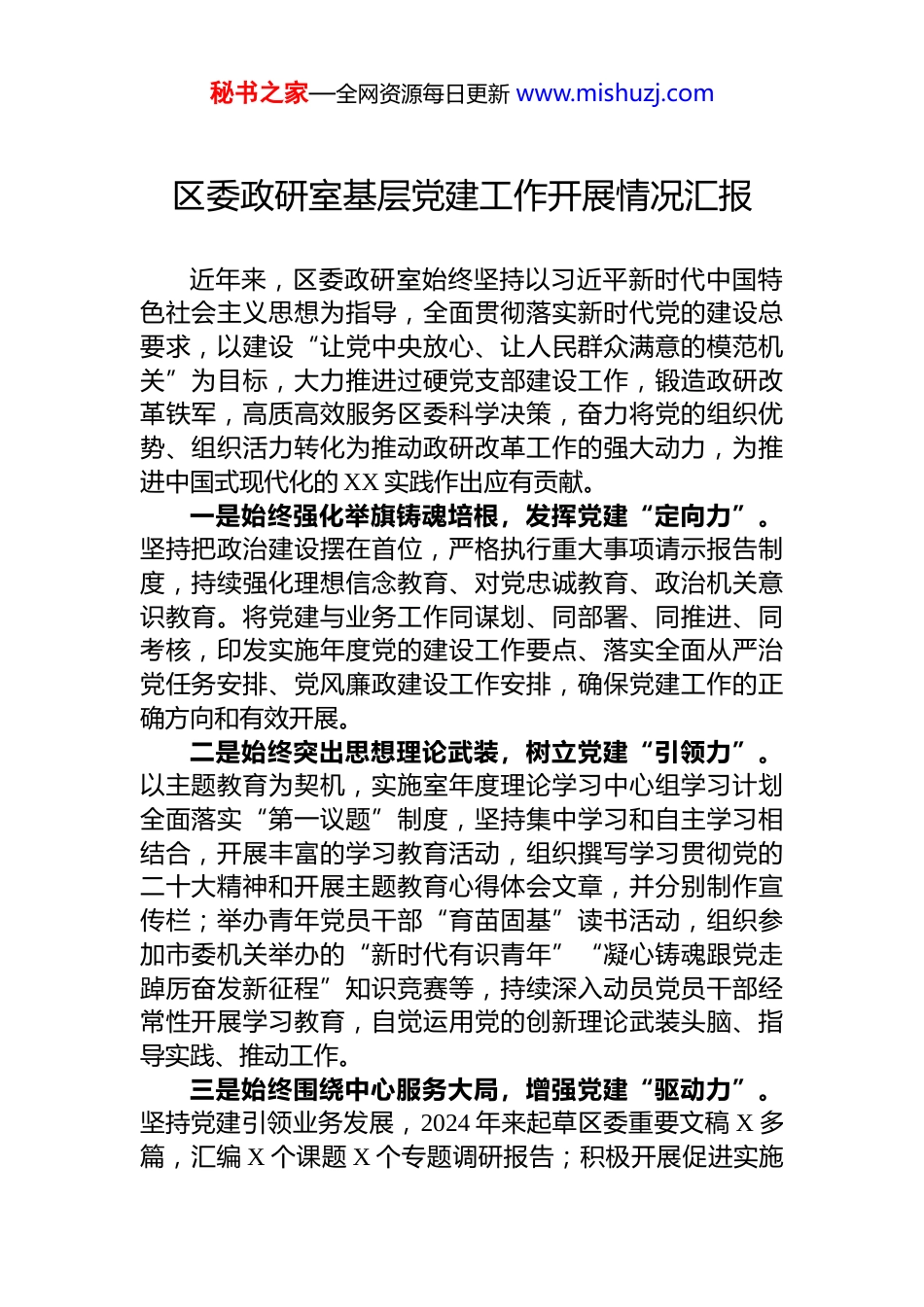 秘书之家—全网资源每日更新 www.mishuzj.com

区委政研室基层党建工作开展情况汇报

近年来，区委政研室始终坚持以习近平新时代中国特色社会主义思想为指导，全面贯彻落实新时代党的建设总要求，以建设“让党中央放心、让人民群众满意的模范机关”为目标，大力推进过硬党支部建设工作，锻造政研改革铁军，高质高效服务区委科学决策，奋力将党的组织优势、组织活力转化为推动政研改革工作的强大动力，为推进中国式现代化的XX实践作出应有贡献。

一是始终强化举旗铸魂培根，发挥党建“定向力”。坚持把政治建设摆在首位，严格执行重大事项请示报告制度，持续强化理想信念教育、对党忠诚教育、政治机关意识教育。将党建与业务工作同谋划、同部署、同推进、同考核，印发实施年度党的建设工作要点、落实全面从严治党任务安排、党风廉政建设工作安排，确保党建工作的正确方向和有效开展。

二是始终突出思想理论武装，树立党建“引领力”。以主题教育为契机，实施室年度理论学习中心组学习计划全面落实“第一议题”制度，坚持集中学习和自主学习相结合，开展丰富的学习教育活动，组织撰写学习贯彻党的二十大精神和开展主题教育心得体会文章，并分别制作宣传栏；举办青年党员干部“育苗固基”读书活动，组织参加市委机关举办的“新时代有识青年”“凝心铸魂跟党走踔厉奋发新征程”知识竞赛等，持续深入动员党员干部经常性开展学习教育，自觉运用党的创新理论武装头脑、指导实践、推动工作。

三是始终围绕中心服务大局，增强党建“驱动力”。坚持党建引领业务发展，2024年来起草区委重要文稿X多篇，汇编X个课题X个专题调研报告；积极开展促进实施